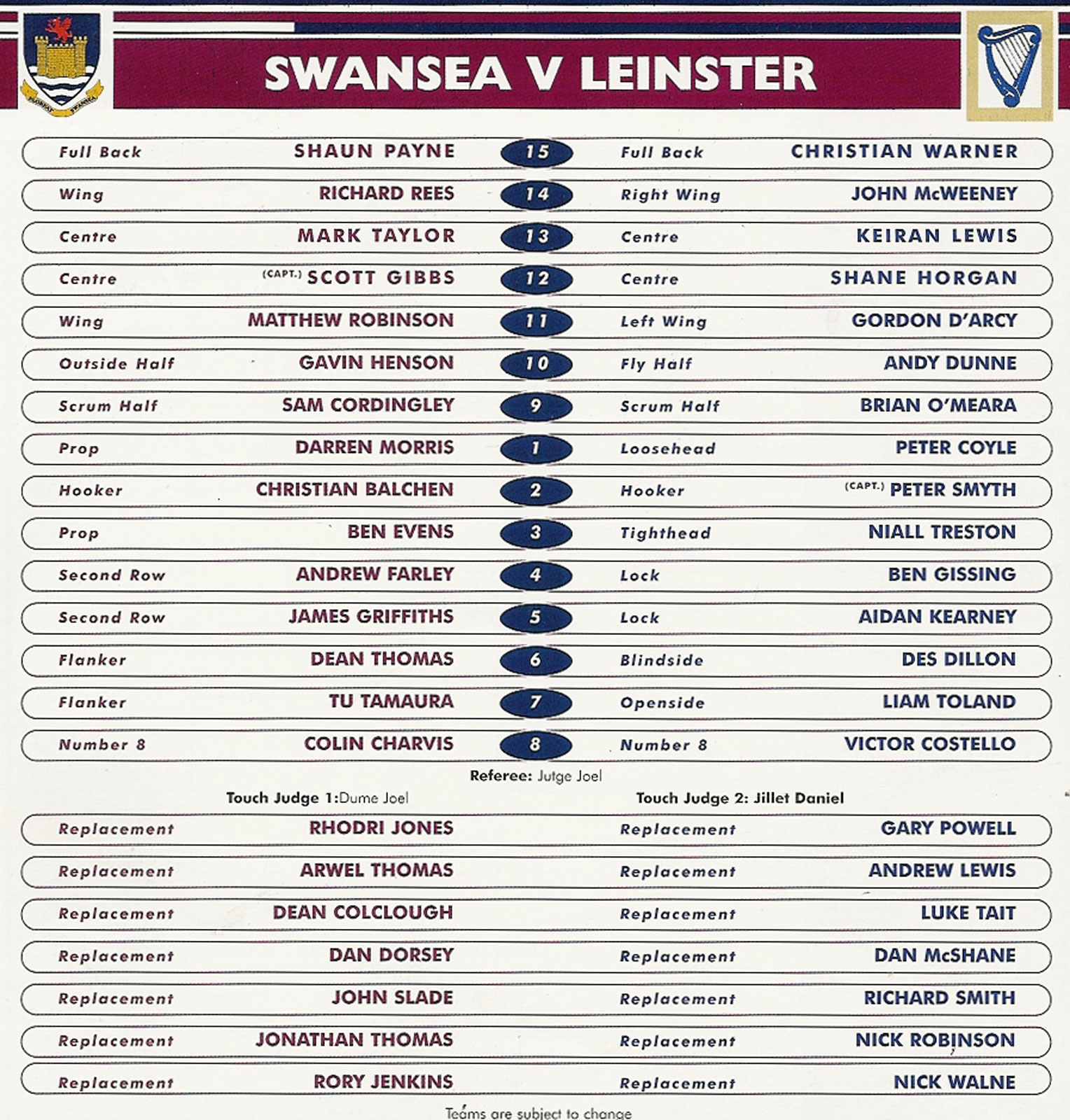 SWANSEA V LEINSTER

| | | | | |
|---|---|---|---|---|
| Full Back | SHAUN PAYNE | 15 | Full Back | CHRISTIAN WARNER |
| Wing | RICHARD REES | 14 | Right Wing | JOHN McWEENEY |
| Centre | MARK TAYLOR | 13 | Centre | KEIRAN LEWIS |
| Centre | (CAPT.) SCOTT GIBBS | 12 | Centre | SHANE HORGAN |
| Wing | MATTHEW ROBINSON | 11 | Left Wing | GORDON D'ARCY |
| Outside Half | GAVIN HENSON | 10 | Fly Half | ANDY DUNNE |
| Scrum Half | SAM CORDINGLEY | 9 | Scrum Half | BRIAN O'MEARA |
| Prop | DARREN MORRIS | 1 | Loosehead | PETER COYLE |
| Hooker | CHRISTIAN BALCHEN | 2 | Hooker | (CAPT.) PETER SMYTH |
| Prop | BEN EVENS | 3 | Tighthead | NIALL TRESTON |
| Second Row | ANDREW FARLEY | 4 | Lock | BEN GISSING |
| Second Row | JAMES GRIFFITHS | 5 | Lock | AIDAN KEARNEY |
| Flanker | DEAN THOMAS | 6 | Blindside | DES DILLON |
| Flanker | TU TAMAURA | 7 | Openside | LIAM TOLAND |
| Number 8 | COLIN CHARVIS | 8 | Number 8 | VICTOR COSTELLO |

Referee: Jutge Joel

Touch Judge 1:Dume Joel

Touch Judge 2: Jillet Daniel

| | | | |
|---|---|---|---|
| Replacement | RHODRI JONES | Replacement | GARY POWELL |
| Replacement | ARWEL THOMAS | Replacement | ANDREW LEWIS |
| Replacement | DEAN COLCLOUGH | Replacement | LUKE TAIT |
| Replacement | DAN DORSEY | Replacement | DAN McSHANE |
| Replacement | JOHN SLADE | Replacement | RICHARD SMITH |
| Replacement | JONATHAN THOMAS | Replacement | NICK ROBINSON |
| Replacement | RORY JENKINS | Replacement | NICK WALNE |

Teams are subject to change